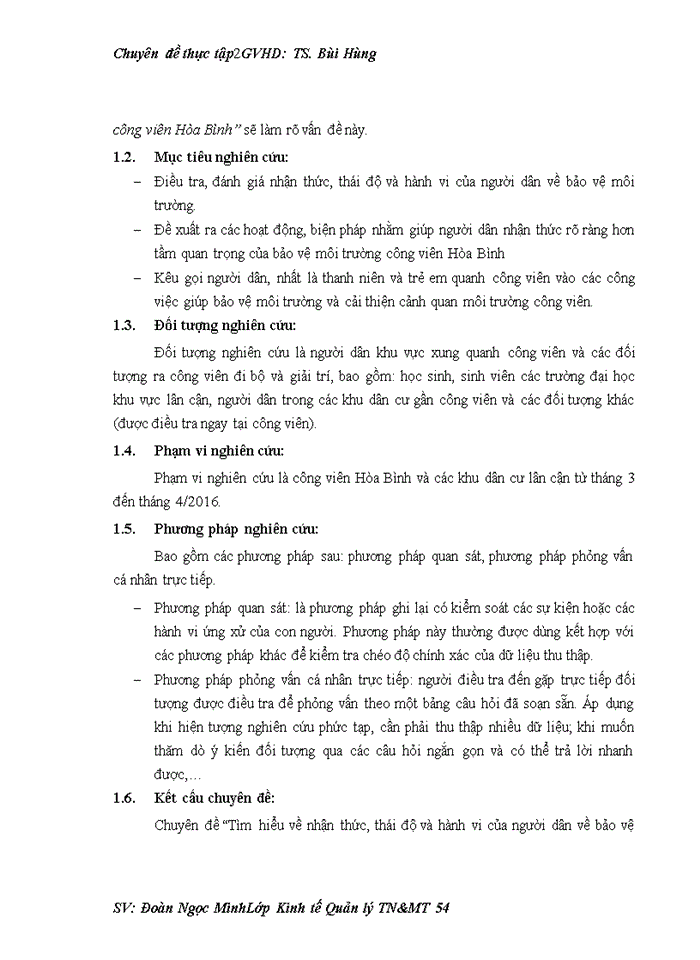 Chuyên đề thực tập2GVHD: TS. Bùi Hùng

công viên Hòa Bình" sẽ làm rõ vấn đề này.

1.2. Mục tiêu nghiên cứu:

– Điều tra, đánh giá nhận thức, thái độ và hành vi của người dân về bảo vệ môi trường.

– Đề xuất ra các hoạt động, biện pháp nhằm giúp người dân nhận thức rõ ràng hơn tầm quan trọng của bảo vệ môi trường công viên Hòa Bình

– Kêu gọi người dân, nhất là thanh niên và trẻ em quanh công viên vào các công việc giúp bảo vệ môi trường và cải thiện cảnh quan môi trường công viên.

1.3. Đối tượng nghiên cứu:

Đối tượng nghiên cứu là người dân khu vực xung quanh công viên và các đối tượng ra công viên đi bộ và giải trí, bao gồm: học sinh, sinh viên các trường đại học khu vực lân cận, người dân trong các khu dân cư gần công viên và các đối tượng khác (được điều tra ngay tại công viên).

1.4. Phạm vi nghiên cứu:

Phạm vi nghiên cứu là công viên Hòa Bình và các khu dân cư lân cận từ tháng 3 đến tháng 4/2016.

1.5. Phương pháp nghiên cứu:

Bao gồm các phương pháp sau: phương pháp quan sát, phương pháp phỏng vấn cá nhân trực tiếp.

– Phương pháp quan sát: là phương pháp ghi lại có kiểm soát các sự kiện hoặc các hành vi ứng xử của con người. Phương pháp này thường được dùng kết hợp với các phương pháp khác để kiểm tra chéo độ chính xác của dữ liệu thu thập.

– Phương pháp phỏng vấn cá nhân trực tiếp: người điều tra đến gặp trực tiếp đối tượng được điều tra để phỏng vấn theo một bảng câu hỏi đã soạn sẵn. Áp dụng khi hiện tượng nghiên cứu phức tạp, cần phải thu thập nhiều dữ liệu; khi muốn thăm dò ý kiến đối tượng qua các câu hỏi ngắn gọn và có thể trả lời nhanh được,…

1.6. Kết cấu chuyên đề:

Chuyên đề "Tìm hiểu về nhận thức, thái độ và hành vi của người dân về bảo vệ

SV: Đoàn Ngọc MinhLớp Kinh tế Quản lý TN&MT 54